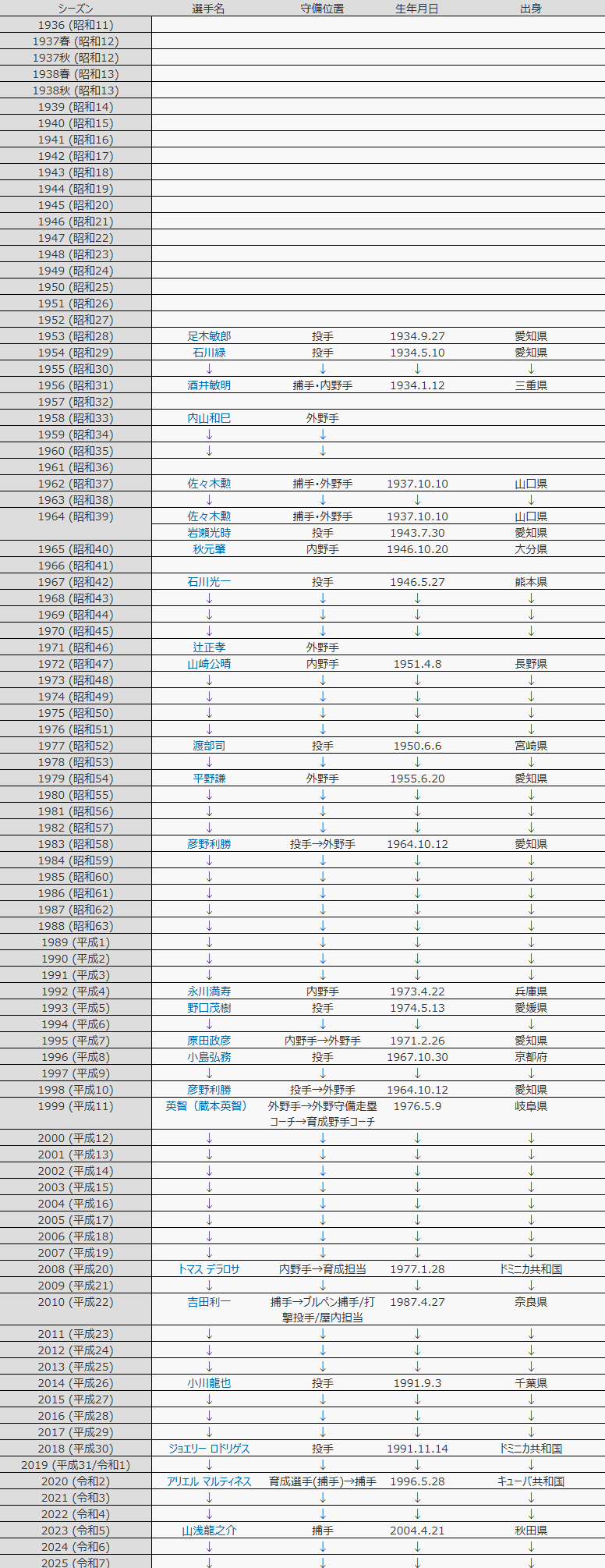 | シーズン | 選手名 | 守備位置 | 生年月日 | 出身 |
|---|---|---|---|---|
| 1936 (昭和11) | | | | |
| 1937春 (昭和12) | | | | |
| 1937秋 (昭和12) | | | | |
| 1938春 (昭和13) | | | | |
| 1938秋 (昭和13) | | | | |
| 1939 (昭和14) | | | | |
| 1940 (昭和15) | | | | |
| 1941 (昭和16) | | | | |
| 1942 (昭和17) | | | | |
| 1943 (昭和18) | | | | |
| 1944 (昭和19) | | | | |
| 1945 (昭和20) | | | | |
| 1946 (昭和21) | | | | |
| 1947 (昭和22) | | | | |
| 1948 (昭和23) | | | | |
| 1949 (昭和24) | | | | |
| 1950 (昭和25) | | | | |
| 1951 (昭和26) | | | | |
| 1952 (昭和27) | | | | |
| 1953 (昭和28) | 足木敏郎 | 投手 | 1934.9.27 | 愛知県 |
| 1954 (昭和29) | 石川緑 | 投手 | 1934.5.10 | 愛知県 |
| 1955 (昭和30) | ↓ | ↓ | ↓ | ↓ |
| 1956 (昭和31) | 酒井敏明 | 捕手・内野手 | 1934.1.12 | 三重県 |
| 1957 (昭和32) | | | | |
| 1958 (昭和33) | 内山和巳 | 外野手 | | |
| 1959 (昭和34) | ↓ | ↓ | | |
| 1960 (昭和35) | ↓ | ↓ | | |
| 1961 (昭和36) | | | | |
| 1962 (昭和37) | 佐々木勲 | 捕手・外野手 | 1937.10.10 | 山口県 |
| 1963 (昭和38) | ↓ | ↓ | ↓ | ↓ |
| 1964 (昭和39) | 佐々木勲 | 捕手・外野手 | 1937.10.10 | 山口県 |
| | 岩瀬光時 | 投手 | 1943.7.30 | 愛知県 |
| 1965 (昭和40) | 秋元肇 | 内野手 | 1946.10.20 | 大分県 |
| 1966 (昭和41) | | | | |
| 1967 (昭和42) | 石川光一 | 投手 | 1946.5.27 | 熊本県 |
| 1968 (昭和43) | ↓ | ↓ | ↓ | ↓ |
| 1969 (昭和44) | ↓ | ↓ | ↓ | ↓ |
| 1970 (昭和45) | ↓ | ↓ | ↓ | ↓ |
| 1971 (昭和46) | 辻正孝 | 外野手 | | |
| 1972 (昭和47) | 山崎公晴 | 内野手 | 1951.4.8 | 長野県 |
| 1973 (昭和48) | ↓ | ↓ | ↓ | ↓ |
| 1974 (昭和49) | ↓ | ↓ | ↓ | ↓ |
| 1975 (昭和50) | ↓ | ↓ | ↓ | ↓ |
| 1976 (昭和51) | ↓ | ↓ | ↓ | ↓ |
| 1977 (昭和52) | 渡部司 | 投手 | 1950.6.6 | 宮崎県 |
| 1978 (昭和53) | ↓ | ↓ | ↓ | ↓ |
| 1979 (昭和54) | 平野謙 | 外野手 | 1955.6.20 | 愛知県 |
| 1980 (昭和55) | ↓ | ↓ | ↓ | ↓ |
| 1981 (昭和56) | ↓ | ↓ | ↓ | ↓ |
| 1982 (昭和57) | ↓ | ↓ | ↓ | ↓ |
| 1983 (昭和58) | 彦野利勝 | 投手→外野手 | 1964.10.12 | 愛知県 |
| 1984 (昭和59) | ↓ | ↓ | ↓ | ↓ |
| 1985 (昭和60) | ↓ | ↓ | ↓ | ↓ |
| 1986 (昭和61) | ↓ | ↓ | ↓ | ↓ |
| 1987 (昭和62) | ↓ | ↓ | ↓ | ↓ |
| 1988 (昭和63) | ↓ | ↓ | ↓ | ↓ |
| 1989 (平成1) | ↓ | ↓ | ↓ | ↓ |
| 1990 (平成2) | ↓ | ↓ | ↓ | ↓ |
| 1991 (平成3) | ↓ | ↓ | ↓ | ↓ |
| 1992 (平成4) | 永川満寿 | 内野手 | 1973.4.22 | 兵庫県 |
| 1993 (平成5) | 野口茂樹 | 投手 | 1974.5.13 | 愛媛県 |
| 1994 (平成6) | ↓ | ↓ | ↓ | ↓ |
| 1995 (平成7) | 原田政彦 | 内野手→外野手 | 1971.2.26 | 愛知県 |
| 1996 (平成8) | 小島弘務 | 投手 | 1967.10.30 | 京都府 |
| 1997 (平成9) | ↓ | ↓ | ↓ | ↓ |
| 1998 (平成10) | 彦野利勝 | 投手→外野手 | 1964.10.12 | 愛知県 |
| 1999 (平成11) | 英智（蔵本英智） | 外野手→外野守備走塁コーチ→育成野手コーチ | 1976.5.9 | 岐阜県 |
| 2000 (平成12) | ↓ | ↓ | ↓ | ↓ |
| 2001 (平成13) | ↓ | ↓ | ↓ | ↓ |
| 2002 (平成14) | ↓ | ↓ | ↓ | ↓ |
| 2003 (平成15) | ↓ | ↓ | ↓ | ↓ |
| 2004 (平成16) | ↓ | ↓ | ↓ | ↓ |
| 2005 (平成17) | ↓ | ↓ | ↓ | ↓ |
| 2006 (平成18) | ↓ | ↓ | ↓ | ↓ |
| 2007 (平成19) | ↓ | ↓ | ↓ | ↓ |
| 2008 (平成20) | トマス デラロサ | 内野手→育成担当 | 1977.1.28 | ドミニカ共和国 |
| 2009 (平成21) | ↓ | ↓ | ↓ | ↓ |
| 2010 (平成22) | 吉田利一 | 捕手→ブルペン捕手/打撃投手/屋内担当 | 1987.4.27 | 奈良県 |
| 2011 (平成23) | ↓ | ↓ | ↓ | ↓ |
| 2012 (平成24) | ↓ | ↓ | ↓ | ↓ |
| 2013 (平成25) | ↓ | ↓ | ↓ | ↓ |
| 2014 (平成26) | 小川龍也 | 投手 | 1991.9.3 | 千葉県 |
| 2015 (平成27) | ↓ | ↓ | ↓ | ↓ |
| 2016 (平成28) | ↓ | ↓ | ↓ | ↓ |
| 2017 (平成29) | ↓ | ↓ | ↓ | ↓ |
| 2018 (平成30) | ジョエリー ロドリゲス | 投手 | 1991.11.14 | ドミニカ共和国 |
| 2019 (平成31/令和1) | ↓ | ↓ | ↓ | ↓ |
| 2020 (令和2) | アリエル マルティネス | 育成選手(捕手)→捕手 | 1996.5.28 | キューバ共和国 |
| 2021 (令和3) | ↓ | ↓ | ↓ | ↓ |
| 2022 (令和4) | ↓ | ↓ | ↓ | ↓ |
| 2023 (令和5) | 山浅龍之介 | 捕手 | 2004.4.21 | 秋田県 |
| 2024 (令和6) | ↓ | ↓ | ↓ | ↓ |
| 2025 (令和7) | ↓ | ↓ | ↓ | ↓ |